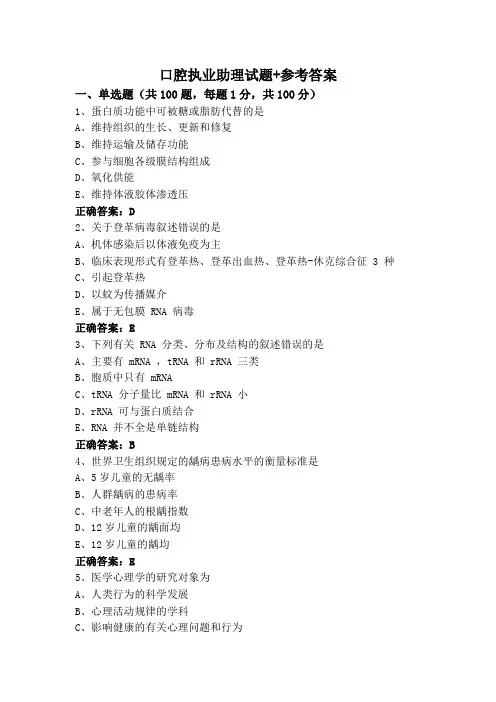 口腔执业助理试题+参考答案

一、单选题（共 100 题，每题 1 分，共 100 分）

1、蛋白质功能中可被糖或脂肪代替的是
A、维持组织的生长、更新和修复
B、维持运输及储存功能
C、参与细胞各级膜结构组成
D、氧化供能
E、维持体液胶体渗透压
正确答案：D

2、关于登革病毒叙述错误的是
A、机体感染后以体液免疫为主
B、临床表现形式有登革热、登革出血热、登革热-休克综合征 3 种
C、引起登革热
D、以蚊为传播媒介
E、属于无包膜 RNA 病毒
正确答案：E

3、下列有关 RNA 分类、分布及结构的叙述错误的是
A、主要有 mRNA ，tRNA 和 rRNA 三类
B、胞质中只有 mRNA
C、tRNA 分子量比 mRNA 和 rRNA 小
D、rRNA 可与蛋白质结合
E、RNA 并不全是单链结构
正确答案：B

4、世界卫生组织规定的龋病患病水平的衡量标准是
A、5 岁儿童的无龋率
B、人群龋病的患病率
C、中老年人的根龋指数
D、12 岁儿童的龋面均
E、12 岁儿童的龋均
正确答案：E

5、医学心理学的研究对象为
A、人类行为的科学发展
B、心理活动规律的学科
C、影响健康的有关心理问题和行为